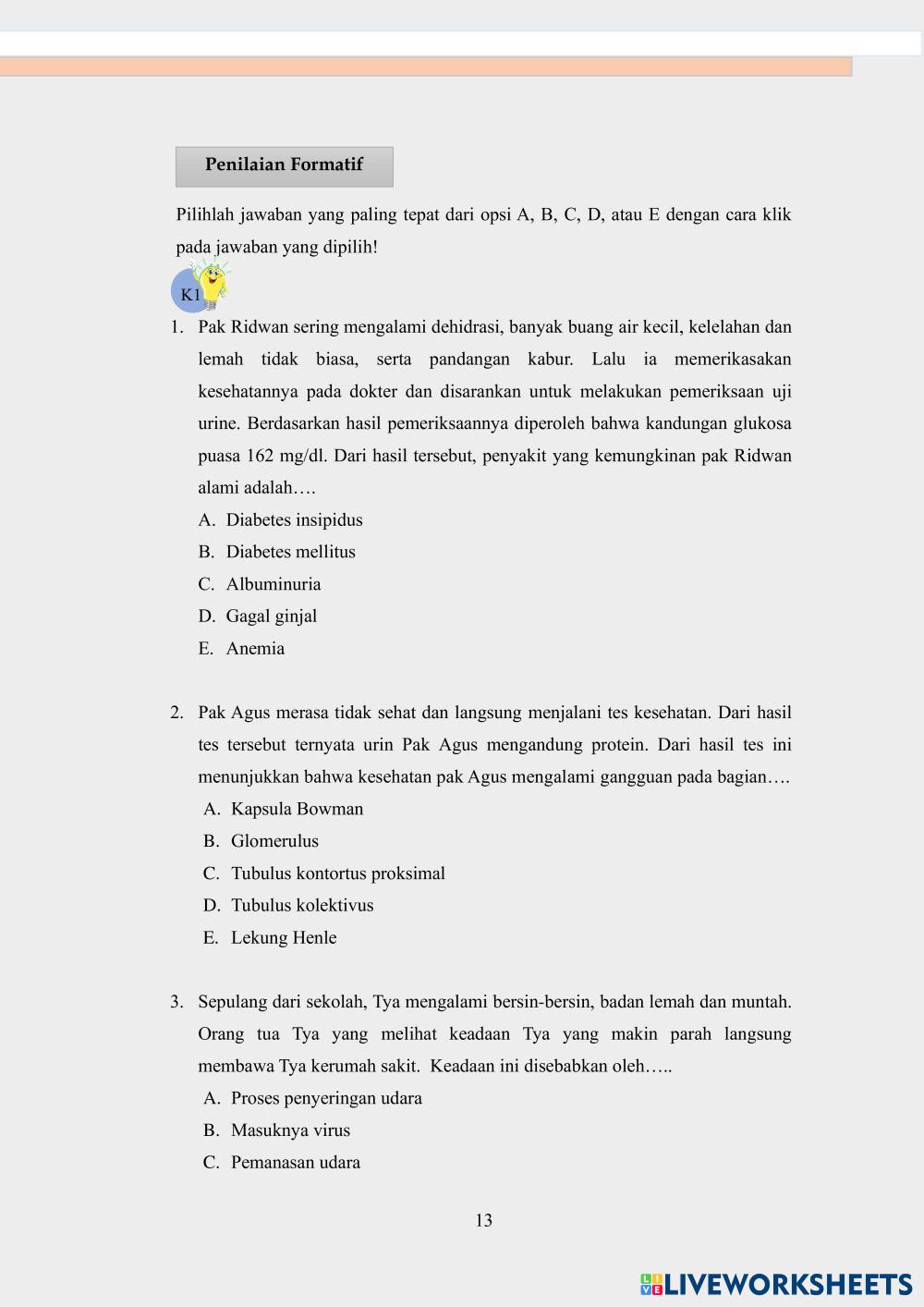 Penilaian Formatif

Pilihlah jawaban yang paling tepat dari opsi A, B, C, D, atau E dengan cara klik pada jawaban yang dipilih!

K1

1. Pak Ridwan sering mengalami dehidrasi, banyak buang air kecil, kelelahan dan lemah tidak biasa, serta pandangan kabur. Lalu ia memerikasakan kesehatannya pada dokter dan disarankan untuk melakukan pemeriksaan uji urine. Berdasarkan hasil pemeriksaannya diperoleh bahwa kandungan glukosa puasa 162 mg/dl. Dari hasil tersebut, penyakit yang kemungkinan pak Ridwan alami adalah….
A. Diabetes insipidus
B. Diabetes mellitus
C. Albuminuria
D. Gagal ginjal
E. Anemia

2. Pak Agus merasa tidak sehat dan langsung menjalani tes kesehatan. Dari hasil tes tersebut ternyata urin Pak Agus mengandung protein. Dari hasil tes ini menunjukkan bahwa kesehatan pak Agus mengalami gangguan pada bagian….
A. Kapsula Bowman
B. Glomerulus
C. Tubulus kontortus proksimal
D. Tubulus kolektivus
E. Lekung Henle

3. Sepulang dari sekolah, Tya mengalami bersin-bersin, badan lemah dan muntah. Orang tua Tya yang melihat keadaan Tya yang makin parah langsung membawa Tya kerumah sakit. Keadaan ini disebabkan oleh…..
A. Proses penyeringan udara
B. Masuknya virus
C. Pemanasan udara

13

LIVEWORKSHEETS